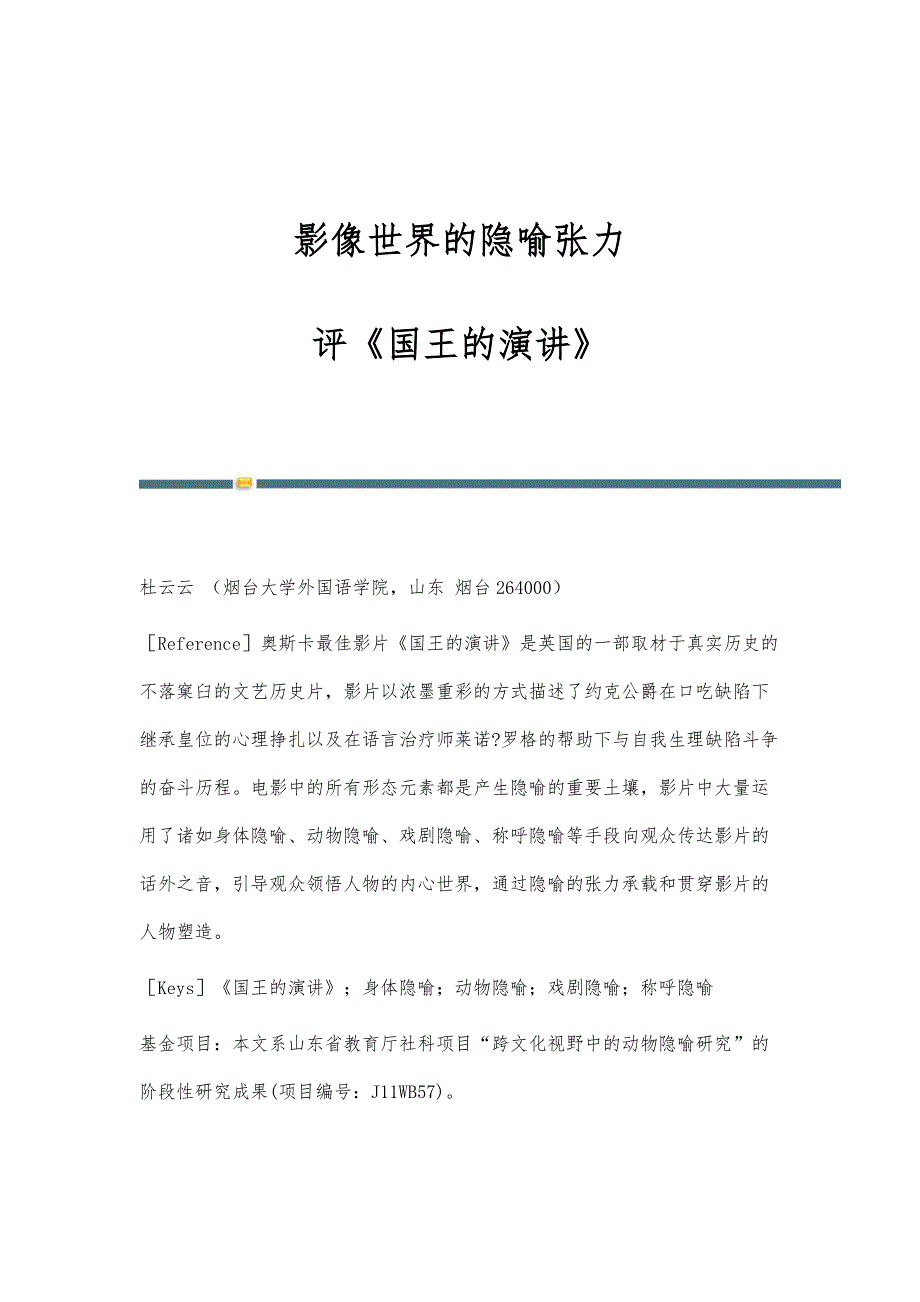 影像世界的隐喻张力

评《国王的演讲》

杜云云 （烟台大学外国语学院，山东 烟台 264000）

[Reference] 奥斯卡最佳影片《国王的演讲》是英国的一部取材于真实历史的不落窠臼的文艺历史片，影片以浓墨重彩的方式描述了约克公爵在口吃缺陷下继承皇位的心理挣扎以及在语言治疗师莱诺?罗格的帮助下与自我生理缺陷斗争的奋斗历程。电影中的所有形态元素都是产生隐喻的重要土壤，影片中大量运用了诸如身体隐喻、动物隐喻、戏剧隐喻、称呼隐喻等手段向观众传达影片的话外之音，引导观众领悟人物的内心世界，通过隐喻的张力承载和贯穿影片的人物塑造。

[Keys] 《国王的演讲》；身体隐喻；动物隐喻；戏剧隐喻；称呼隐喻

基金项目：本文系山东省教育厅社科项目“跨文化视野中的动物隐喻研究”的阶段性研究成果(项目编号：J11WB57)。